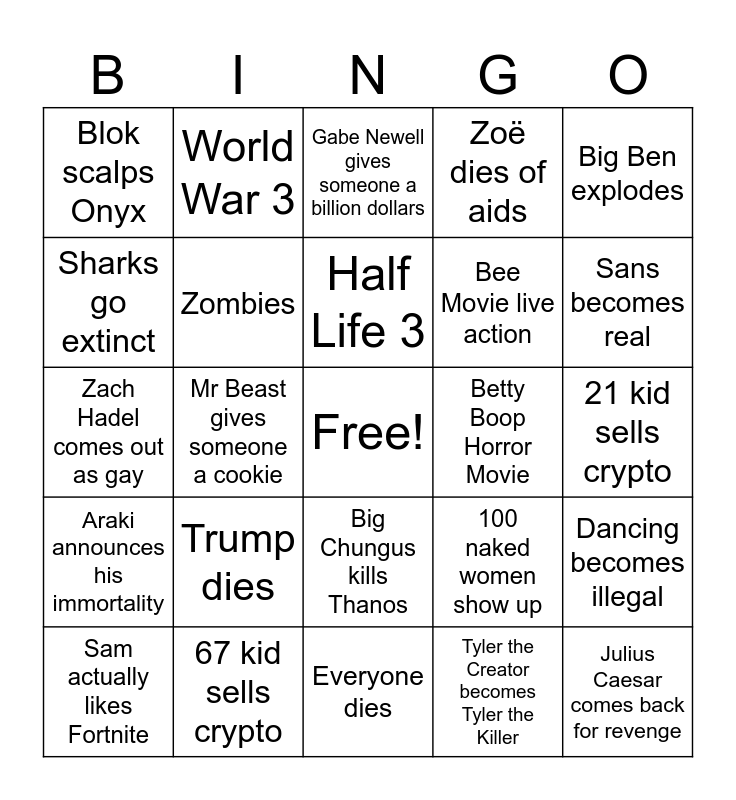 | B | I | N | G | O |
|---|---|---|---|---|
| Blok scalps Onyx | World War 3 | Gabe Newell gives someone a billion dollars | Zoë dies of aids | Big Ben explodes |
| Sharks go extinct | Zombies | Half Life 3 | Bee Movie live action | Sans becomes real |
| Zach Hadel comes out as gay | Mr Beast gives someone a cookie | Free! | Betty Boop Horror Movie | 21 kid sells crypto |
| Araki announces his immortality | Trump dies | Big Chungus kills Thanos | 100 naked women show up | Dancing becomes illegal |
| Sam actually likes Fortnite | 67 kid sells crypto | Everyone dies | Tyler the Creator becomes Tyler the Killer | Julius Caesar comes back for revenge |